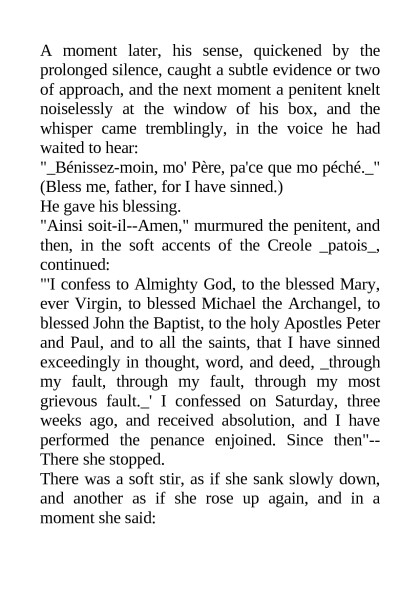 A moment later, his sense, quickened by the prolonged silence, caught a subtle evidence or two of approach, and the next moment a penitent knelt noiselessly at the window of his box, and the whisper came tremblingly, in the voice he had waited to hear:
"_Bénissez-moin, mo' Père, pa'ce que mo péché._" (Bless me, father, for I have sinned.)
He gave his blessing.
"Ainsi soit-il--Amen," murmured the penitent, and then, in the soft accents of the Creole _patois_, continued:
"'I confess to Almighty God, to the blessed Mary, ever Virgin, to blessed Michael the Archangel, to blessed John the Baptist, to the holy Apostles Peter and Paul, and to all the saints, that I have sinned exceedingly in thought, word, and deed, _through my fault, through my fault, through my most grievous fault._' I confessed on Saturday, three weeks ago, and received absolution, and I have performed the penance enjoined. Since then"--
There she stopped.
There was a soft stir, as if she sank slowly down, and another as if she rose up again, and in a moment she said: